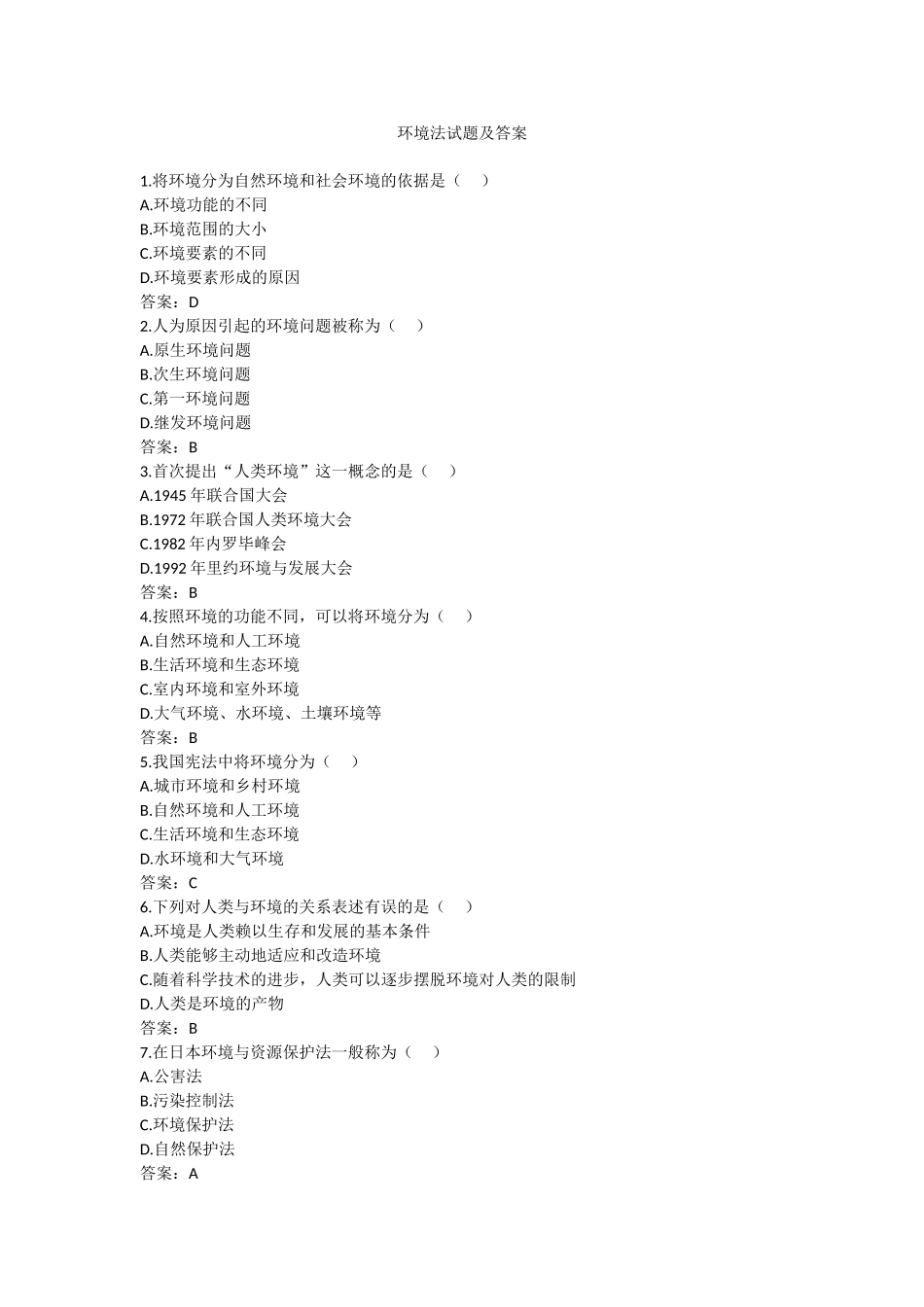 环境法试题及答案

1.将环境分为自然环境和社会环境的依据是（　）
A.环境功能的不同
B.环境范围的大小
C.环境要素的不同
D.环境要素形成的原因
答案：D
2.人为原因引起的环境问题被称为（　）
A.原生环境问题
B.次生环境问题
C.第一环境问题
D.继发环境问题
答案：B
3.首次提出“人类环境”这一概念的是（　）
A.1945 年联合国大会
B.1972 年联合国人类环境大会
C.1982 年内罗毕峰会
D.1992 年里约环境与发展大会
答案：B
4.按照环境的功能不同，可以将环境分为（　）
A.自然环境和人工环境
B.生活环境和生态环境
C.室内环境和室外环境
D.大气环境、水环境、土壤环境等
答案：B
5.我国宪法中将环境分为（　）
A.城市环境和乡村环境
B.自然环境和人工环境
C.生活环境和生态环境
D.水环境和大气环境
答案：C
6.下列对人类与环境的关系表述有误的是（　）
A.环境是人类赖以生存和发展的基本条件
B.人类能够主动地适应和改造环境
C.随着科学技术的进步，人类可以逐步摆脱环境对人类的限制
D.人类是环境的产物
答案：B
7.在日本环境与资源保护法一般称为（　）
A.公害法
B.污染控制法
C.环境保护法
D.自然保护法
答案：A